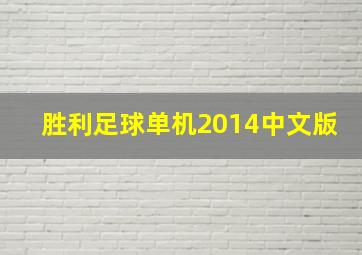 胜利足球单机2014中文版